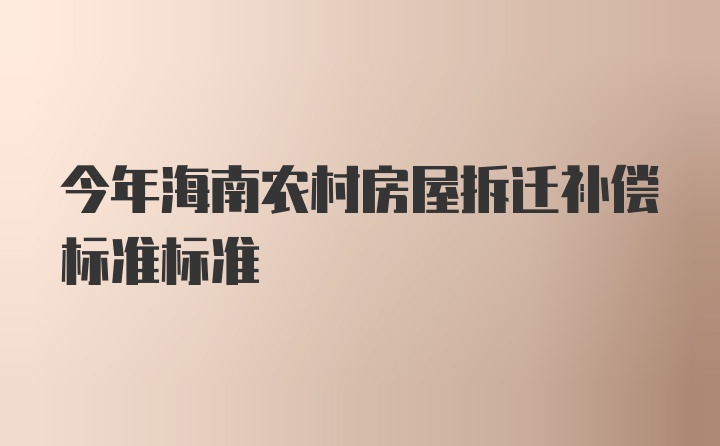 今年海南农村房屋拆迁补偿标准标准